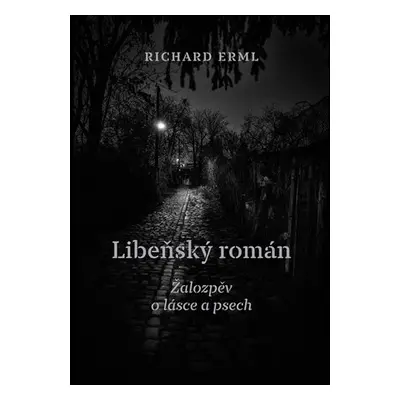 RICHARD ERML

Libeňský román

Žalozpěv
o lásce a psech